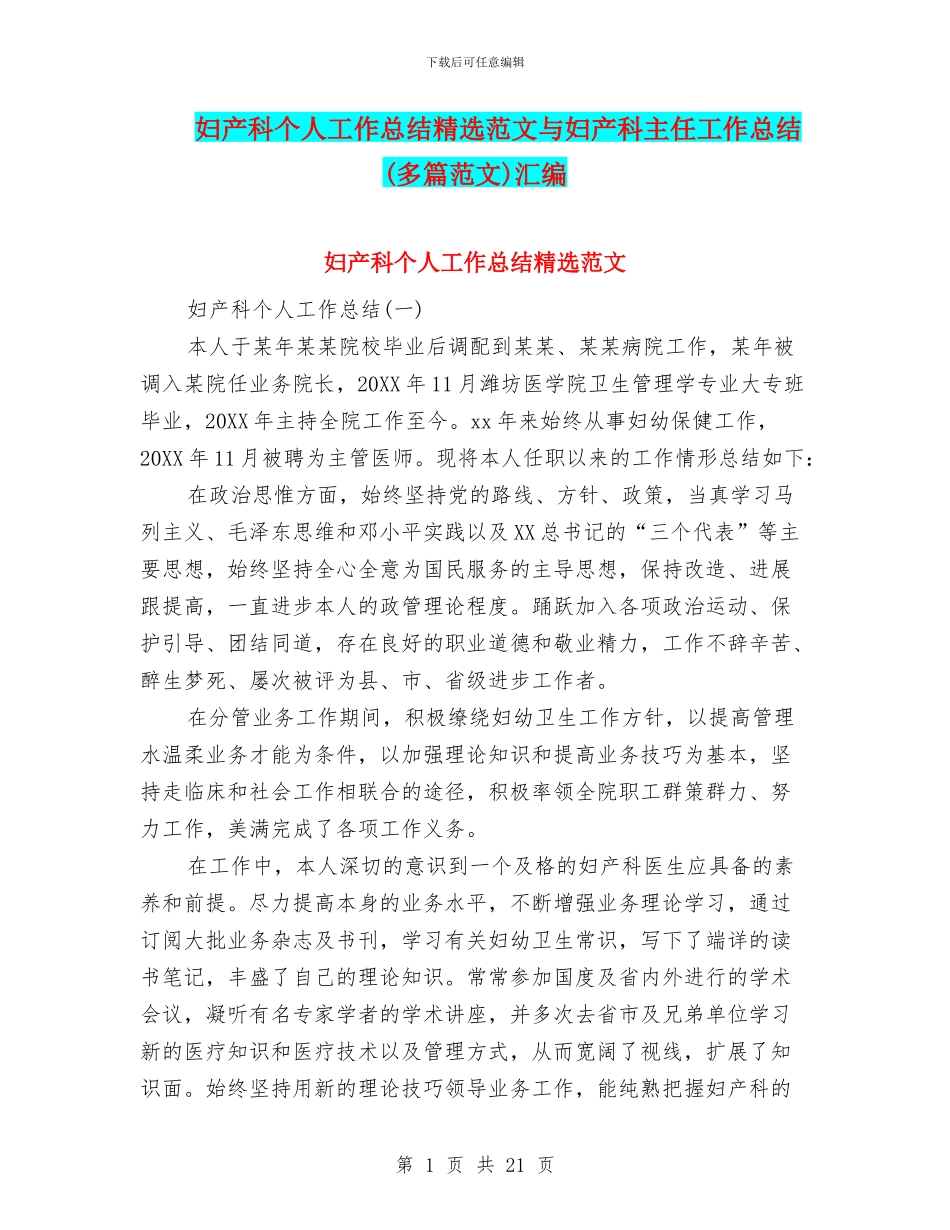 下载后可任意编辑

妇产科个人工作总结精选范文与妇产科主任工作总结(多篇范文)汇编

妇产科个人工作总结精选范文

妇产科个人工作总结(一)

本人于某年某某院校毕业后调配到某某、某某病院工作，某年被调入某院任业务院长，20XX年11月潍坊医学院卫生管理学专业大专班毕业，20XX年主持全院工作至今。xx年来始终从事妇幼保健工作，20XX年11月被聘为主管医师。现将本人任职以来的工作情形总结如下：

在政治思惟方面，始终坚持党的路线、方针、政策，当真学习马列主义、毛泽东思维和邓小平实践以及XX总书记的“三个代表”等主要思想，始终坚持全心全意为国民服务的主导思想，保持改造、进展跟提高，一直进步本人的政管理论程度。踊跃加入各项政治运动、保护引导、团结同道，存在良好的职业道德和敬业精力，工作不辞辛苦、醉生梦死、屡次被评为县、市、省级进步工作者。

在分管业务工作期间，积极缭绕妇幼卫生工作方针，以提高管理水温柔业务才能为条件，以加强理论知识和提高业务技巧为基本，坚持走临床和社会工作相联合的途径，积极率领全院职工群策群力、努力工作，美满完成了各项工作义务。

在工作中，本人深切的意识到一个及格的妇产科医生应具备的素养和前提。尽力提高本身的业务水平，不断增强业务理论学习，通过订阅大批业务杂志及书刊，学习有关妇幼卫生常识，写下了端详的读书笔记，丰盛了自己的理论知识。常常参加国度及省内外进行的学术会议，凝听有名专家学者的学术讲座，并多次去省市及兄弟单位学习新的医疗知识和医疗技术以及管理方式，从而宽阔了视线，扩展了知识面。始终坚持用新的理论技巧领导业务工作，能纯熟把握妇产科的

第 1 页 共 21 页